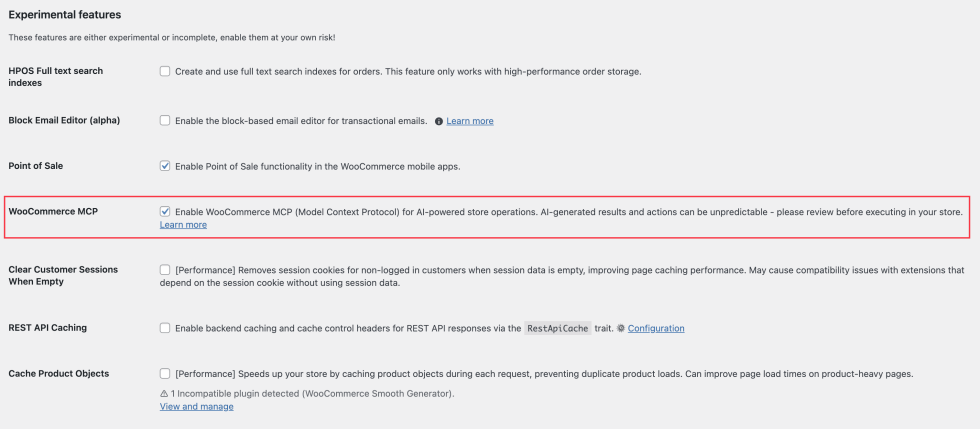 Experimental features

These features are either experimental or incomplete, enable them at your own risk!

HPOS Full text search indexes
Create and use full text search indexes for orders. This feature only works with high-performance order storage.

Block Email Editor (alpha)
Enable the block-based email editor for transactional emails. Learn more

Point of Sale
Enable Point of Sale functionality in the WooCommerce mobile apps.

WooCommerce MCP
Enable WooCommerce MCP (Model Context Protocol) for AI-powered store operations. AI-generated results and actions can be unpredictable - please review before executing in your store.
Learn more

Clear Customer Sessions When Empty
[Performance] Removes session cookies for non-logged in customers when session data is empty, improving page caching performance. May cause compatibility issues with extensions that depend on the session cookie without using session data.

REST API Caching
Enable backend caching and cache control headers for REST API responses via the RestApiCache trait. Configuration

Cache Product Objects
[Performance] Speeds up your store by caching product objects during each request, preventing duplicate product loads. Can improve page load times on product-heavy pages.
⚠ 1 Incompatible plugin detected (WooCommerce Smooth Generator).
View and manage